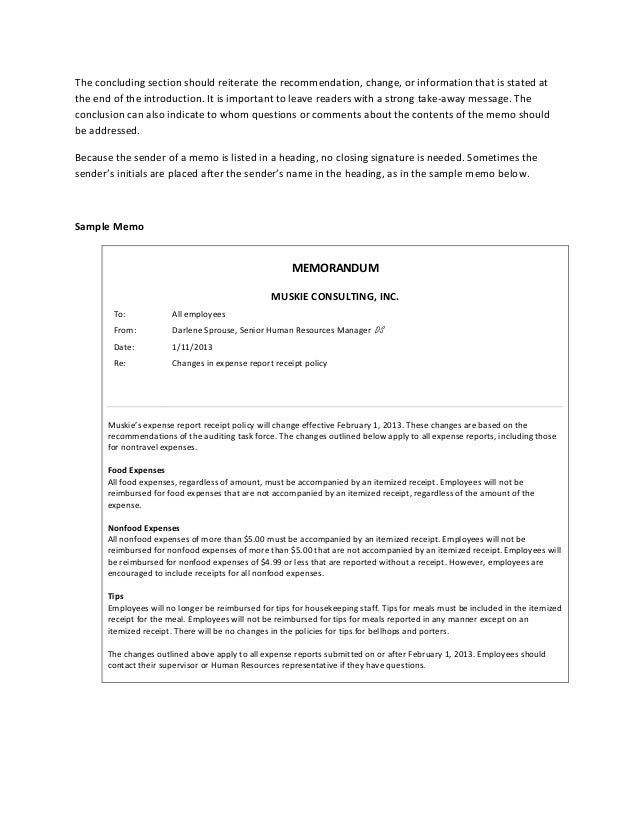 The concluding section should reiterate the recommendation, change, or information that is stated at the end of the introduction. It is important to leave readers with a strong take-away message. The conclusion can also indicate to whom questions or comments about the contents of the memo should be addressed.

Because the sender of a memo is listed in a heading, no closing signature is needed. Sometimes the sender's initials are placed after the sender's name in the heading, as in the sample memo below.

Sample Memo

MEMORANDUM

MUSKIE CONSULTING, INC.

To: All employees

From: Darlene Sprouse, Senior Human Resources Manager DS

Date: 1/11/2013

Re: Changes in expense report receipt policy

Muskie's expense report receipt policy will change effective February 1, 2013. These changes are based on the recommendations of the auditing task force. The changes outlined below apply to all expense reports, including those for nontravel expenses.

Food Expenses
All food expenses, regardless of amount, must be accompanied by an itemized receipt. Employees will not be reimbursed for food expenses that are not accompanied by an itemized receipt, regardless of the amount of the expense.

Nonfood Expenses
All nonfood expenses of more than $5.00 must be accompanied by an itemized receipt. Employees will not be reimbursed for nonfood expenses of more than $5.00 that are not accompanied by an itemized receipt. Employees will be reimbursed for nonfood expenses of $4.99 or less that are reported without a receipt. However, employees are encouraged to include receipts for all nonfood expenses.

Tips
Employees will no longer be reimbursed for tips for housekeeping staff. Tips for meals must be included in the itemized receipt for the meal. Employees will not be reimbursed for tips for meals reported in any manner except on an itemized receipt. There will be no changes in the policies for tips for bellhops and porters.

The changes outlined above apply to all expense reports submitted on or after February 1, 2013. Employees should contact their supervisor or Human Resources representative if they have questions.